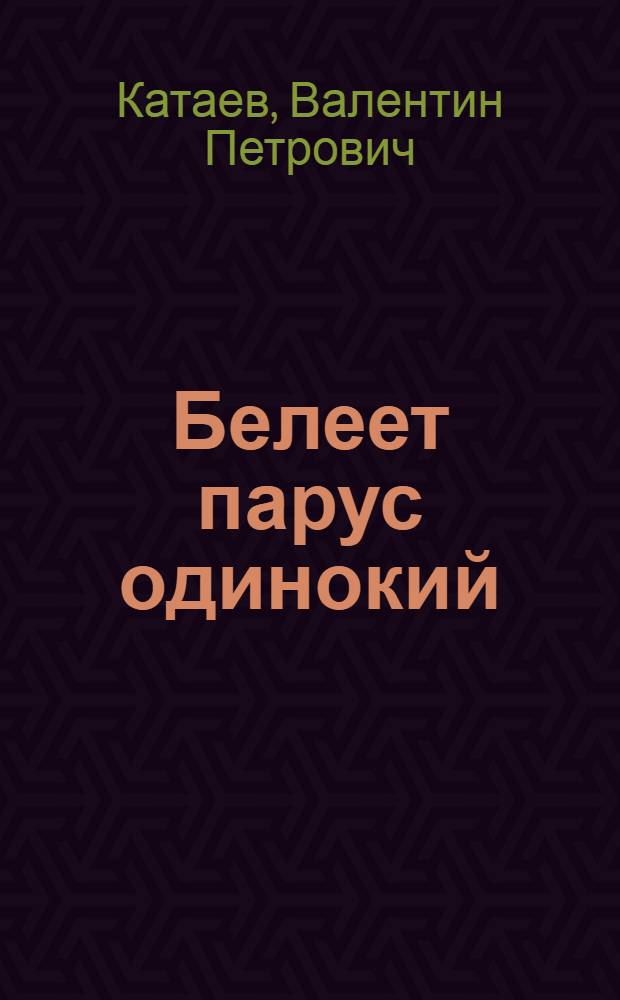 Катаев, Валентин Петрович

Белеет парус одинокий